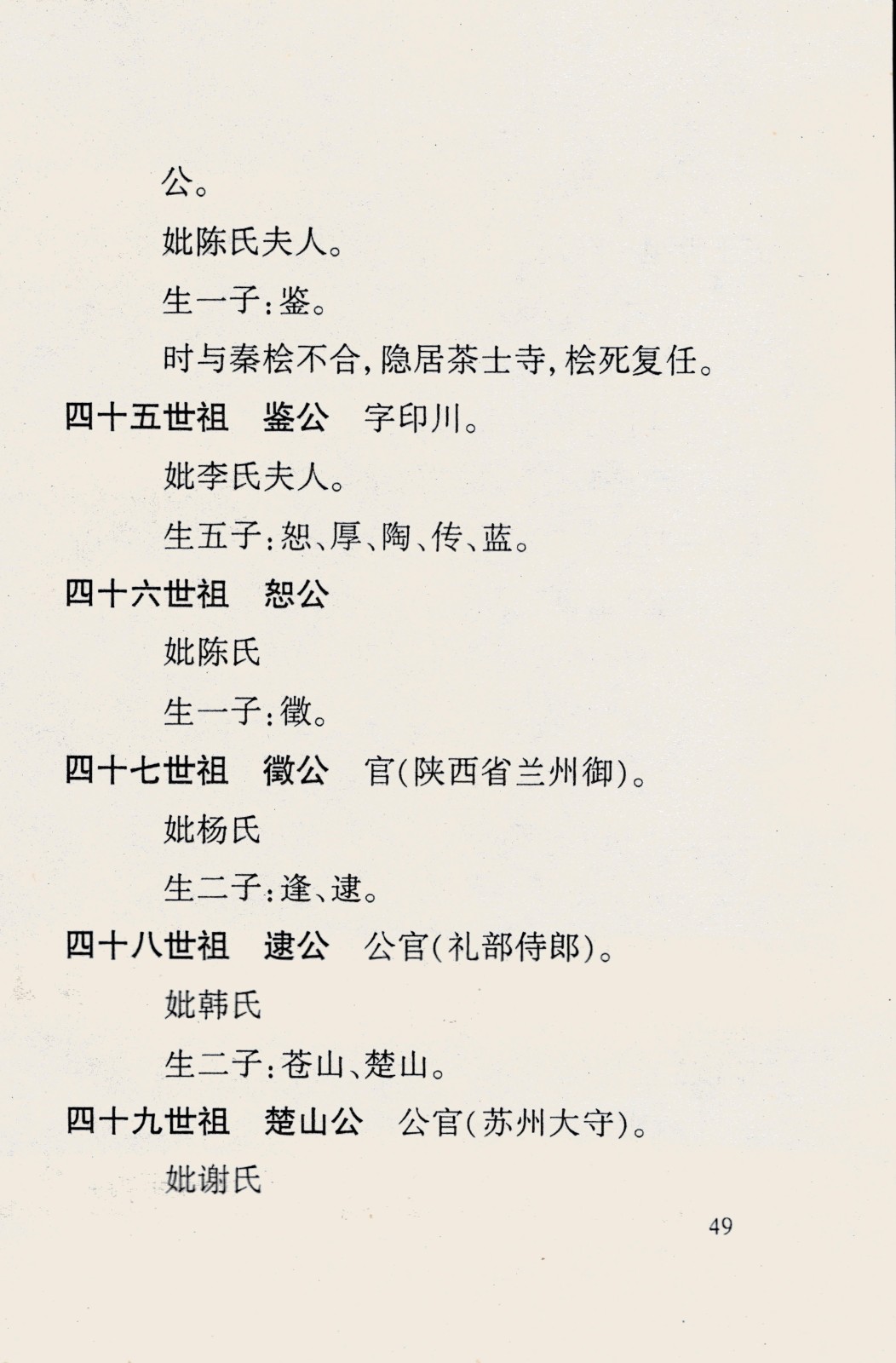 公。

妣陈氏夫人。

生一子：鉴。

时与秦桧不合，隐居茶士寺，桧死复任。

四十五世祖　鉴公　字印川。

妣李氏夫人。

生五子：恕、厚、陶、传、蓝。

四十六世祖　恕公

妣陈氏

生一子：徵。

四十七世祖　徵公　官（陕西省兰州御）。

妣杨氏

生二子：逢、逮。

四十八世祖　逮公　公官（礼部侍郎）。

妣韩氏

生二子：苍山、楚山。

四十九世祖　楚山公　公官（苏州大守）。

妣谢氏

49